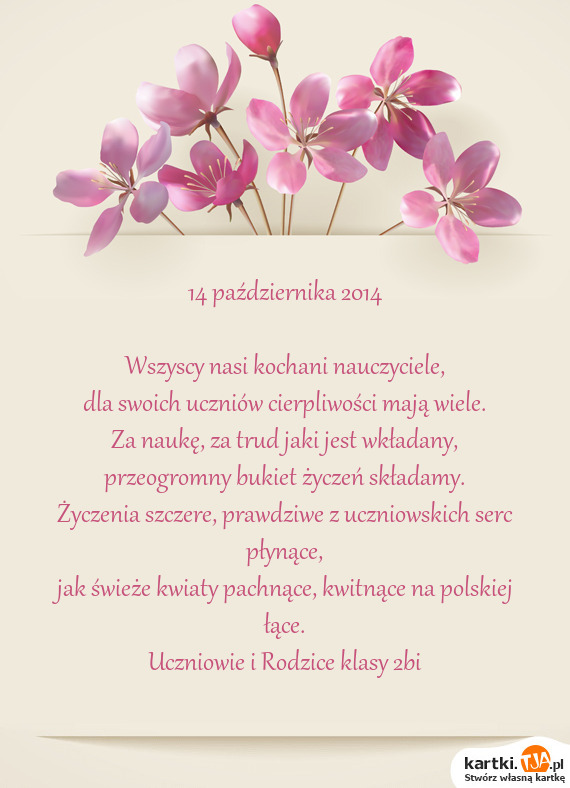 14 października 2014

Wszyscy nasi kochani nauczyciele,
dla swoich uczniów cierpliwości mają wiele.
Za naukę, za trud jaki jest wkładany,
przeogromny bukiet życzeń składamy.
Życzenia szczere, prawdziwe z uczniowskich serc płynące,
jak świeże kwiaty pachnące, kwitnące na polskiej łące.
Uczniowie i Rodzice klasy 2bi

kartki.TJA.pl
Stwórz własną kartkę